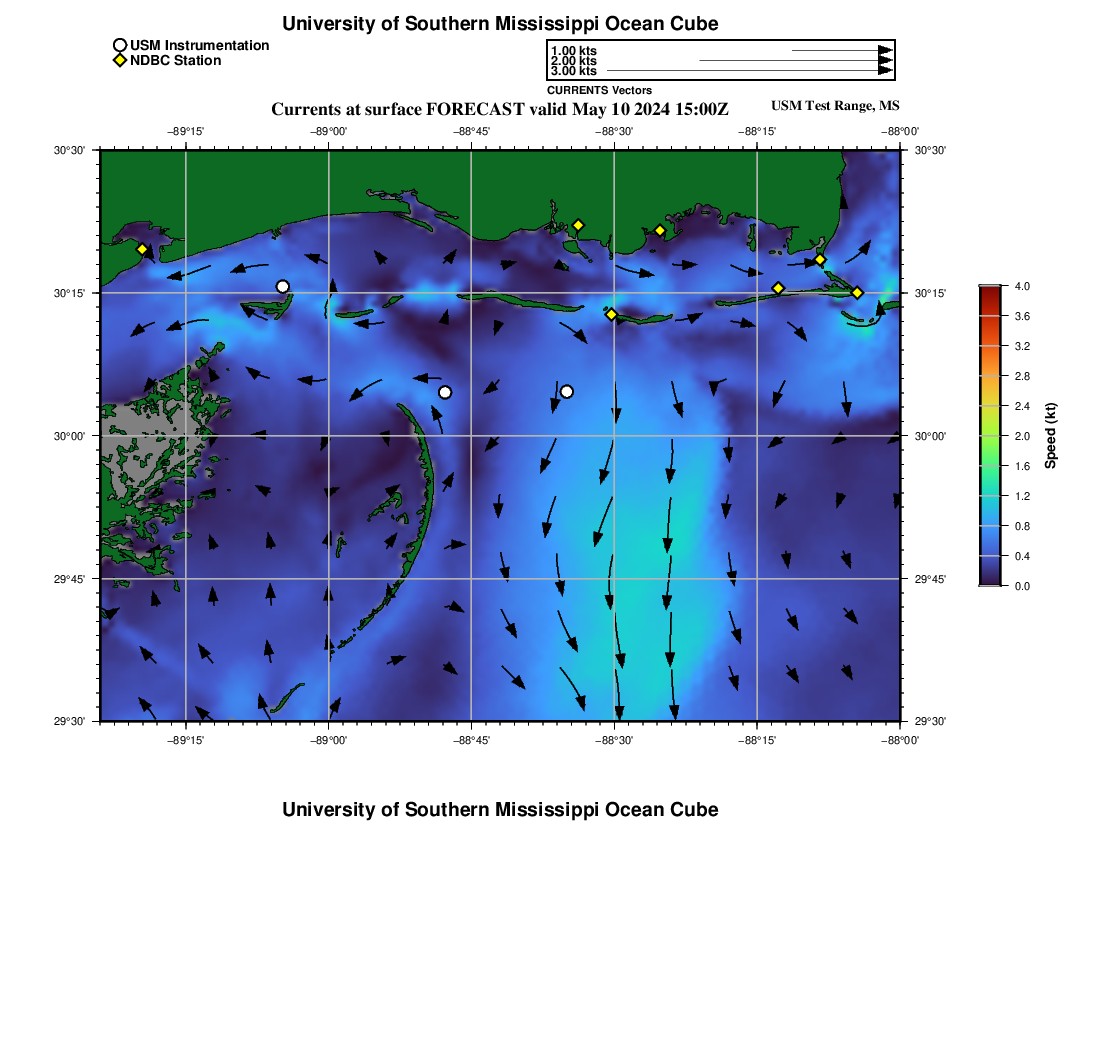 University of Southern Mississippi Ocean Cube

USM Instrumentation
NDBC Station

1.00 kts
2.00 kts
3.00 kts
CURRENTS Vectors

Currents at surface FORECAST valid May 10 2024 15:00Z

USM Test Range, MS

−89°15' −89°00' −88°45' −88°30' −88°15' −88°00'

30°30'
30°15'
30°00'
29°45'
29°30'

30°30'
30°15'
30°00'
29°45'
29°30'

−89°15' −89°00' −88°45' −88°30' −88°15' −88°00'

4.0
3.6
3.2
2.8
2.4
2.0
1.6
1.2
0.8
0.4
0.0

Speed (kt)

University of Southern Mississippi Ocean Cube